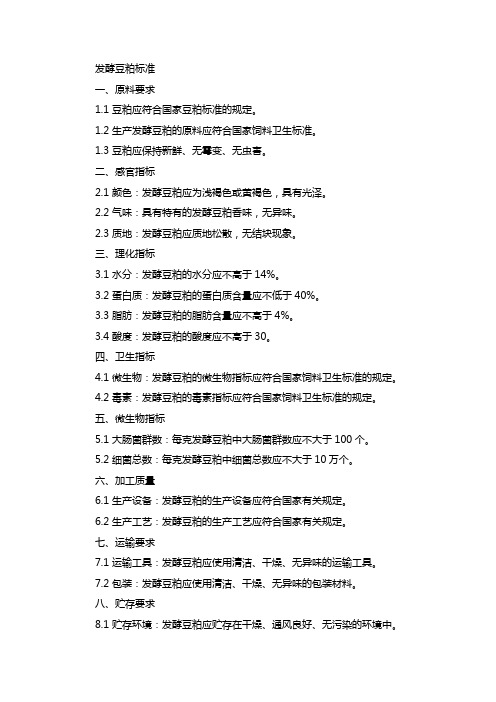 发酵豆粕标准

一、原料要求

1.1 豆粕应符合国家豆粕标准的规定。

1.2 生产发酵豆粕的原料应符合国家饲料卫生标准。

1.3 豆粕应保持新鲜、无霉变、无虫害。

二、感官指标

2.1 颜色：发酵豆粕应为浅褐色或黄褐色，具有光泽。

2.2 气味：具有特有的发酵豆粕香味，无异味。

2.3 质地：发酵豆粕应质地松散，无结块现象。

三、理化指标

3.1 水分：发酵豆粕的水分应不高于 14%。

3.2 蛋白质：发酵豆粕的蛋白质含量应不低于 40%。

3.3 脂肪：发酵豆粕的脂肪含量应不高于 4%。

3.4 酸度：发酵豆粕的酸度应不高于 30。

四、卫生指标

4.1 微生物：发酵豆粕的微生物指标应符合国家饲料卫生标准的规定。

4.2 毒素：发酵豆粕的毒素指标应符合国家饲料卫生标准的规定。

五、微生物指标

5.1 大肠菌群数：每克发酵豆粕中大肠菌群数应不大于 100 个。

5.2 细菌总数：每克发酵豆粕中细菌总数应不大于 10 万个。

六、加工质量

6.1 生产设备：发酵豆粕的生产设备应符合国家有关规定。

6.2 生产工艺：发酵豆粕的生产工艺应符合国家有关规定。

七、运输要求

7.1 运输工具：发酵豆粕应使用清洁、干燥、无异味的运输工具。

7.2 包装：发酵豆粕应使用清洁、干燥、无异味的包装材料。

八、贮存要求

8.1 贮存环境：发酵豆粕应贮存在干燥、通风良好、无污染的环境中。